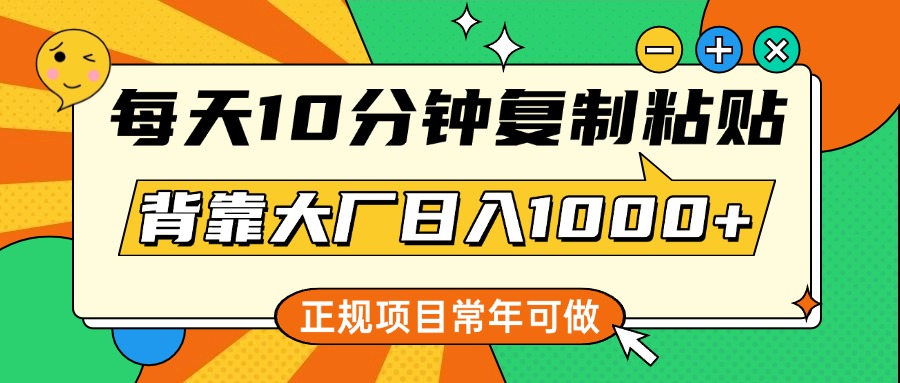 每天10分钟复制粘贴
背靠大厂日入1000+
正规项目常年可做